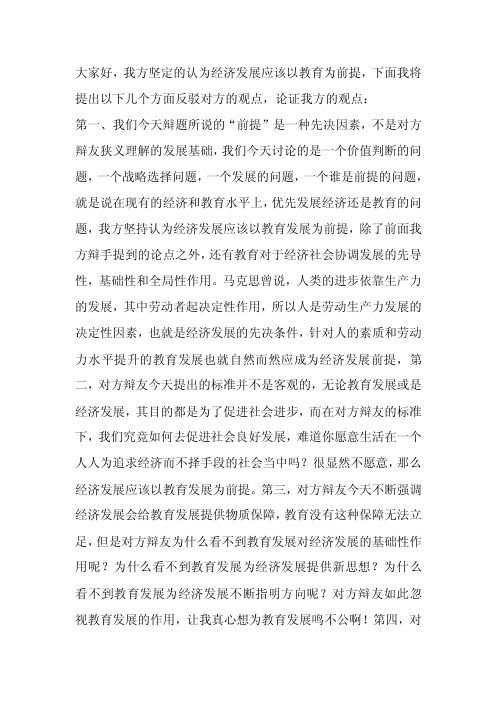 大家好，我方坚定的认为经济发展应该以教育为前提，下面我将提出以下几个方面反驳对方的观点，论证我方的观点：

第一、我们今天辩题所说的“前提”是一种先决因素，不是对方辩友狭义理解的发展基础，我们今天讨论的是一个价值判断的问题，一个战略选择问题，一个发展的问题，一个谁是前提的问题，就是说在现有的经济和教育水平上，优先发展经济还是教育的问题，我方坚持认为经济发展应该以教育发展为前提，除了前面我方辩手提到的论点之外，还有教育对于经济社会协调发展的先导性，基础性和全局性作用。马克思曾说，人类的进步依靠生产力的发展，其中劳动者起决定性作用，所以人是劳动生产力发展的决定性因素，也就是经济发展的先决条件，针对人的素质和劳动力水平提升的教育发展也就自然而然应成为经济发展前提，第二，对方辩友今天提出的标准并不是客观的，无论教育发展或是经济发展，其目的都是为了促进社会进步，而在对方辩友的标准下，我们究竟如何去促进社会良好发展，难道你愿意生活在一个人人为追求经济而不择手段的社会当中吗？很显然不愿意，那么经济发展应该以教育发展为前提。第三，对方辩友今天不断强调经济发展会给教育发展提供物质保障，教育没有这种保障无法立足，但是对方辩友为什么看不到教育发展对经济发展的基础性作用呢？为什么看不到教育发展为经济发展提供新思想？为什么看不到教育发展为经济发展不断指明方向呢？对方辩友如此忽视教育发展的作用，让我真心想为教育发展鸣不公啊！第四，对